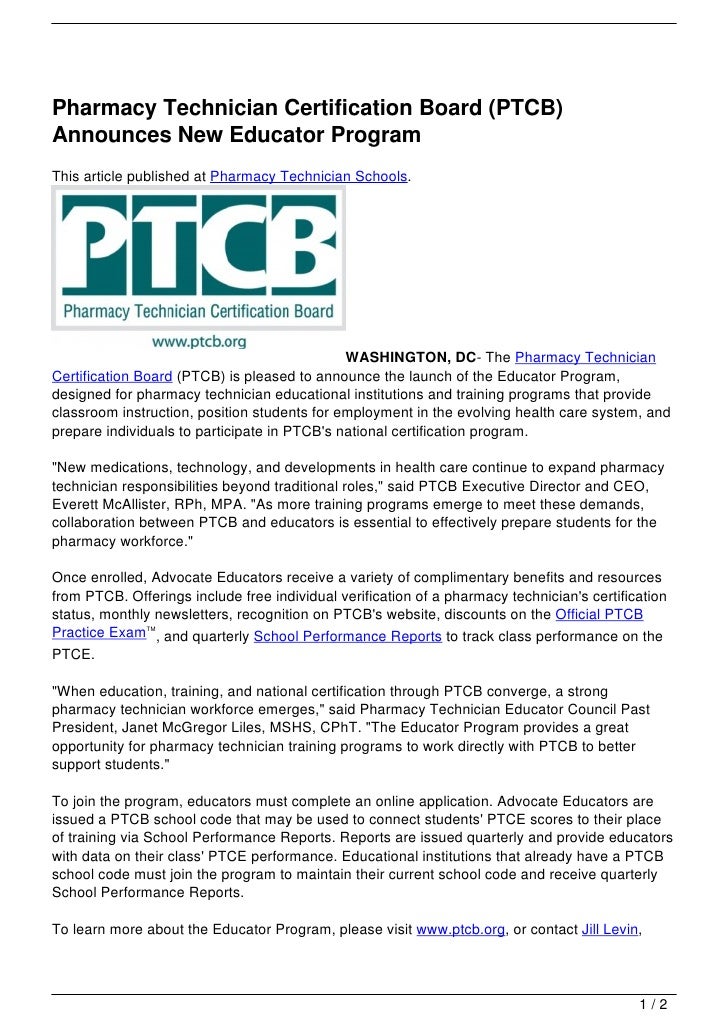 Pharmacy Technician Certification Board (PTCB) Announces New Educator Program

This article published at Pharmacy Technician Schools.

PTCB
Pharmacy Technician Certification Board
www.ptcb.org

WASHINGTON, DC- The Pharmacy Technician Certification Board (PTCB) is pleased to announce the launch of the Educator Program, designed for pharmacy technician educational institutions and training programs that provide classroom instruction, position students for employment in the evolving health care system, and prepare individuals to participate in PTCB's national certification program.

"New medications, technology, and developments in health care continue to expand pharmacy technician responsibilities beyond traditional roles," said PTCB Executive Director and CEO, Everett McAllister, RPh, MPA. "As more training programs emerge to meet these demands, collaboration between PTCB and educators is essential to effectively prepare students for the pharmacy workforce."

Once enrolled, Advocate Educators receive a variety of complimentary benefits and resources from PTCB. Offerings include free individual verification of a pharmacy technician's certification status, monthly newsletters, recognition on PTCB's website, discounts on the Official PTCB Practice Exam™, and quarterly School Performance Reports to track class performance on the PTCE.

"When education, training, and national certification through PTCB converge, a strong pharmacy technician workforce emerges," said Pharmacy Technician Educator Council Past President, Janet McGregor Liles, MSHS, CPhT. "The Educator Program provides a great opportunity for pharmacy technician training programs to work directly with PTCB to better support students."

To join the program, educators must complete an online application. Advocate Educators are issued a PTCB school code that may be used to connect students' PTCE scores to their place of training via School Performance Reports. Reports are issued quarterly and provide educators with data on their class' PTCE performance. Educational institutions that already have a PTCB school code must join the program to maintain their current school code and receive quarterly School Performance Reports.

To learn more about the Educator Program, please visit www.ptcb.org, or contact Jill Levin,

1 / 2